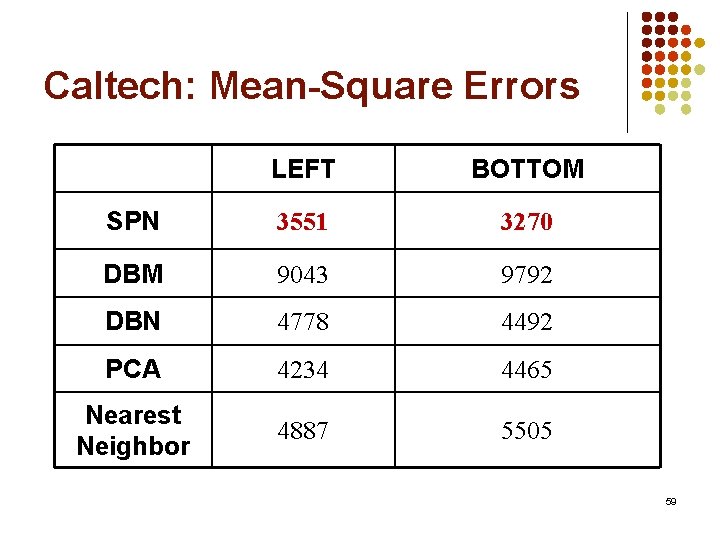 Caltech: Mean-Square Errors

| | LEFT | BOTTOM |
|---|---|---|
| SPN | 3551 | 3270 |
| DBM | 9043 | 9792 |
| DBN | 4778 | 4492 |
| PCA | 4234 | 4465 |
| Nearest Neighbor | 4887 | 5505 |

59